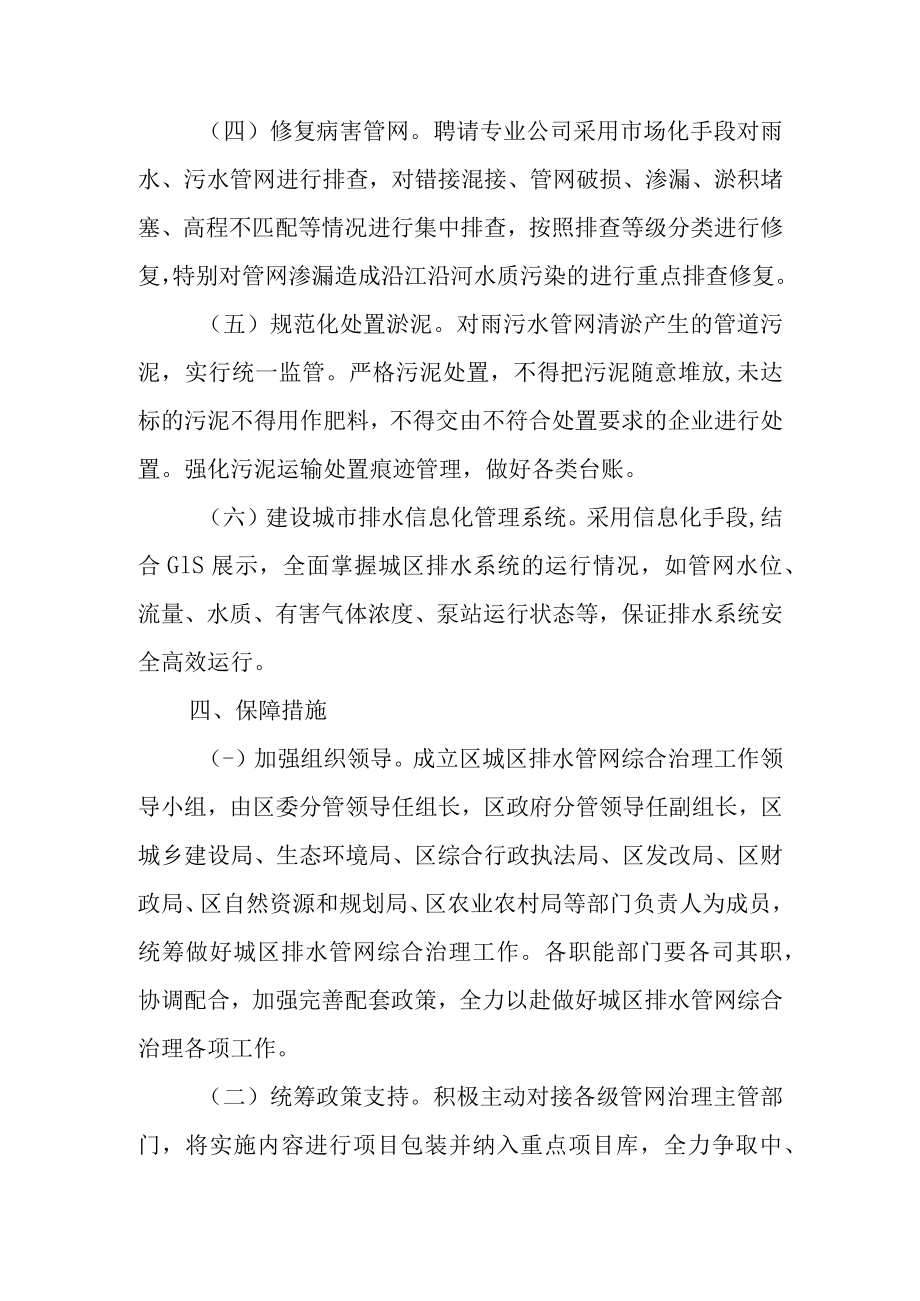 （四）修复病害管网。聘请专业公司采用市场化手段对雨水、污水管网进行排查，对错接混接、管网破损、渗漏、淤积堵塞、高程不匹配等情况进行集中排查，按照排查等级分类进行修复,特别对管网渗漏造成沿江沿河水质污染的进行重点排查修复。

（五）规范化处置淤泥。对雨污水管网清淤产生的管道污泥，实行统一监管。严格污泥处置，不得把污泥随意堆放,未达标的污泥不得用作肥料，不得交由不符合处置要求的企业进行处置。强化污泥运输处置痕迹管理，做好各类台账。

（六）建设城市排水信息化管理系统。采用信息化手段,结合GlS展示，全面掌握城区排水系统的运行情况，如管网水位、流量、水质、有害气体浓度、泵站运行状态等，保证排水系统安全高效运行。

四、保障措施

(-)加强组织领导。成立区城区排水管网综合治理工作领导小组，由区委分管领导任组长，区政府分管领导任副组长，区城乡建设局、生态环境局、区综合行政执法局、区发改局、区财政局、区自然资源和规划局、区农业农村局等部门负责人为成员，统筹做好城区排水管网综合治理工作。各职能部门要各司其职，协调配合，加强完善配套政策，全力以赴做好城区排水管网综合治理各项工作。

（二）统筹政策支持。积极主动对接各级管网治理主管部门，将实施内容进行项目包装并纳入重点项目库，全力争取中、